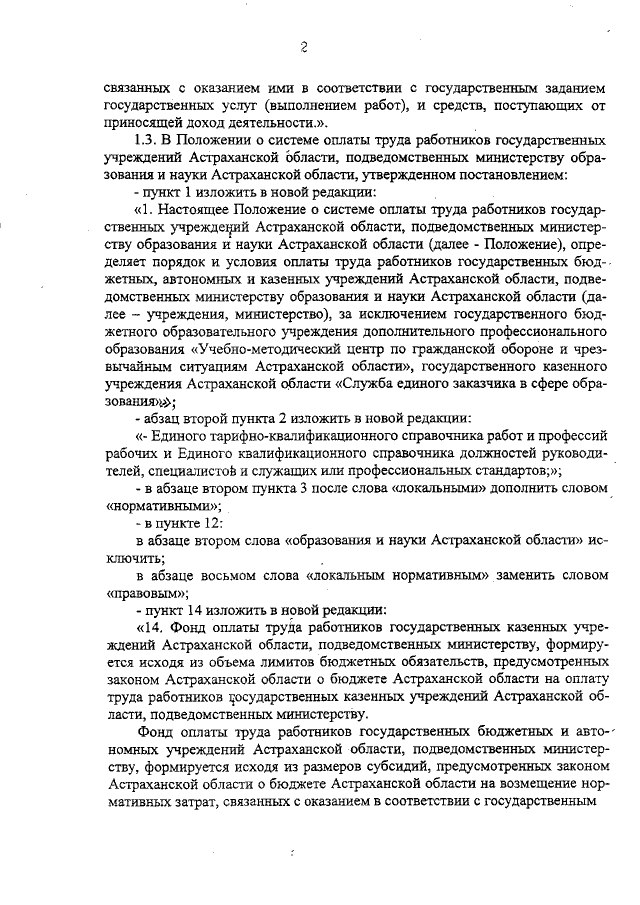 2

связанных с оказанием ими в соответствии с государственным заданием государственных услуг (выполнением работ), и средств, поступающих от приносящей доход деятельности.».

1.3. В Положении о системе оплаты труда работников государственных учреждений Астраханской области, подведомственных министерству образования и науки Астраханской области, утвержденном постановлением:

- пункт 1 изложить в новой редакции:

«1. Настоящее Положение о системе оплаты труда работников государственных учреждений Астраханской области, подведомственных министерству образования и науки Астраханской области (далее - Положение), определяет порядок и условия оплаты труда работников государственных бюджетных, автономных и казенных учреждений Астраханской области, подведомственных министерству образования и науки Астраханской области (далее – учреждения, министерство), за исключением государственного бюджетного образовательного учреждения дополнительного профессионального образования «Учебно-методический центр по гражданской обороне и чрезвычайным ситуациям Астраханской области», государственного казенного учреждения Астраханской области «Служба единого заказчика в сфере образования»»;

- абзац второй пункта 2 изложить в новой редакции:

«- Единого тарифно-квалификационного справочника работ и профессий рабочих и Единого квалификационного справочника должностей руководителей, специалистов и служащих или профессиональных стандартов;»;

- в абзаце втором пункта 3 после слова «локальными» дополнить словом «нормативными»;

- в пункте 12:

в абзаце втором слова «образования и науки Астраханской области» исключить;

в абзаце восьмом слова «локальным нормативным» заменить словом «правовым»;

- пункт 14 изложить в новой редакции:

«14. Фонд оплаты труда работников государственных казенных учреждений Астраханской области, подведомственных министерству, формируется исходя из объема лимитов бюджетных обязательств, предусмотренных законом Астраханской области о бюджете Астраханской области на оплату труда работников государственных казенных учреждений Астраханской области, подведомственных министерству.

Фонд оплаты труда работников государственных бюджетных и автономных учреждений Астраханской области, подведомственных министерству, формируется исходя из размеров субсидий, предусмотренных законом Астраханской области о бюджете Астраханской области на возмещение нормативных затрат, связанных с оказанием в соответствии с государственным